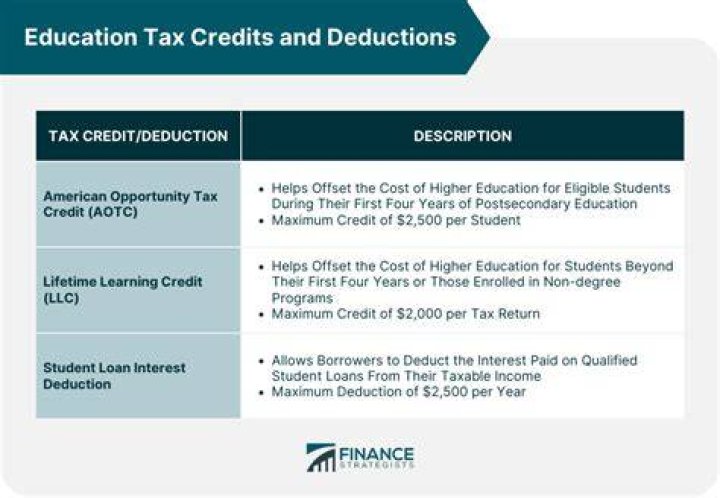 Education Tax Credits and Deductions

| TAX CREDIT/DEDUCTION | DESCRIPTION |
|---|---|
| American Opportunity Tax Credit (AOTC) | • Helps Offset the Cost of Higher Education for Eligible Students During Their First Four Years of Postsecondary Education • Maximum Credit of \$2,500 per Student |
| Lifetime Learning Credit (LLC) | • Helps Offset the Cost of Higher Education for Students Beyond Their First Four Years or Those Enrolled in Non-degree Programs • Maximum Credit of \$2,000 per Tax Return |
| Student Loan Interest Deduction | • Allows Borrowers to Deduct the Interest Paid on Qualified Student Loans From Their Taxable Income • Maximum Deduction of \$2,500 per Year |

FINANCE STRATEGISTS